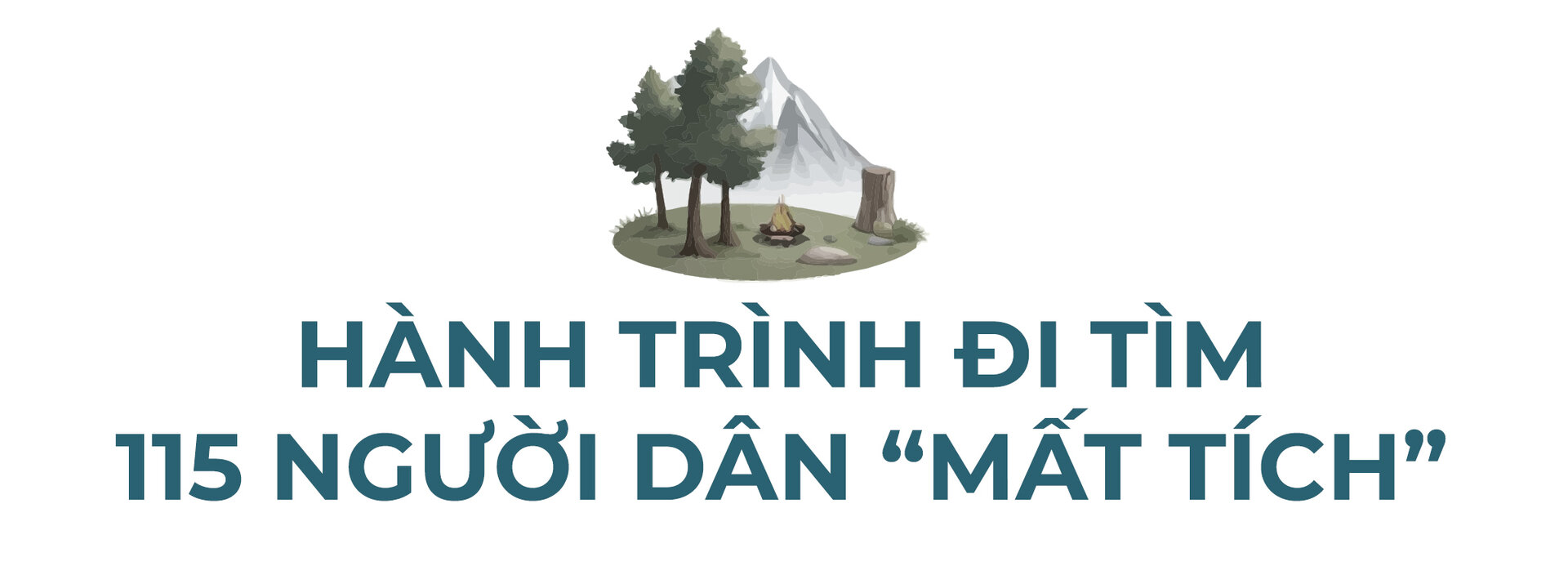 HÀNH TRÌNH ĐI TÌM
115 NGƯỜI DÂN “MẤT TÍCH”